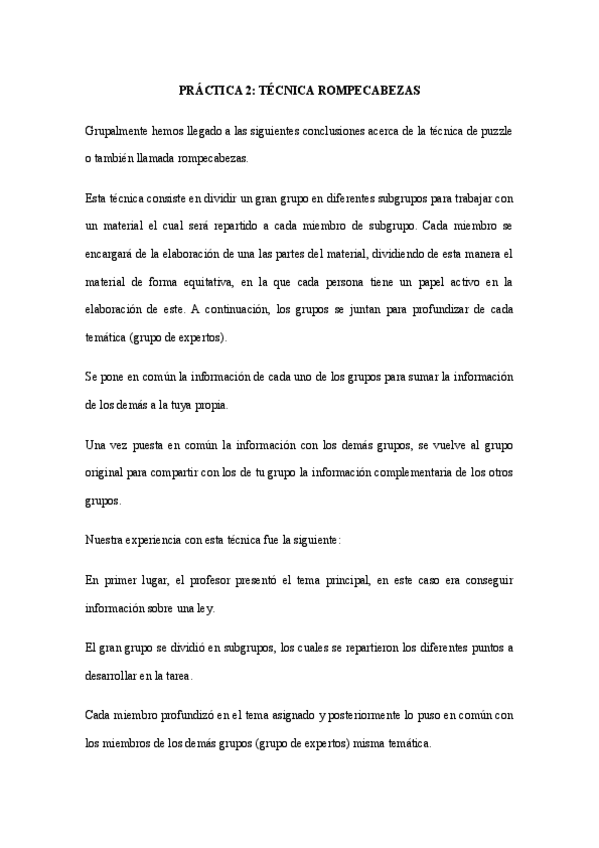 PRÁCTICA 2: TÉCNICA ROMPECABEZAS

Grupalmente hemos llegado a las siguientes conclusiones acerca de la técnica de puzzle o también llamada rompecabezas.

Esta técnica consiste en dividir un gran grupo en diferentes subgrupos para trabajar con un material el cual será repartido a cada miembro de subgrupo. Cada miembro se encargará de la elaboración de una las partes del material, dividiendo de esta manera el material de forma equitativa, en la que cada persona tiene un papel activo en la elaboración de este. A continuación, los grupos se juntan para profundizar de cada temática (grupo de expertos).

Se pone en común la información de cada uno de los grupos para sumar la información de los demás a la tuya propia.

Una vez puesta en común la información con los demás grupos, se vuelve al grupo original para compartir con los de tu grupo la información complementaria de los otros grupos.

Nuestra experiencia con esta técnica fue la siguiente:

En primer lugar, el profesor presentó el tema principal, en este caso era conseguir información sobre una ley.

El gran grupo se dividió en subgrupos, los cuales se repartieron los diferentes puntos a desarrollar en la tarea.

Cada miembro profundizó en el tema asignado y posteriormente lo puso en común con los miembros de los demás grupos (grupo de expertos) misma temática.